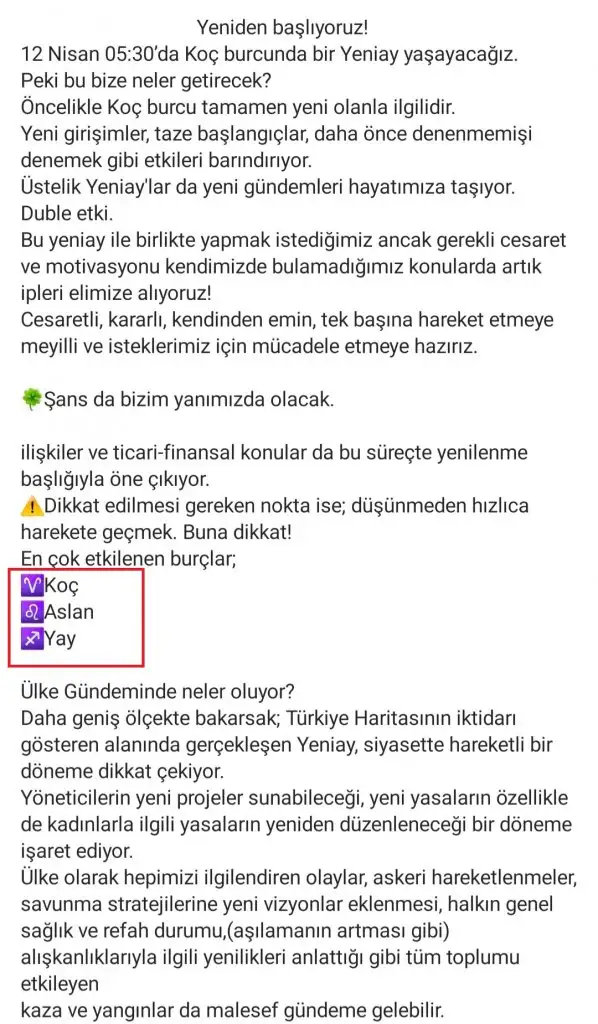 Yeniden başlıyoruz!
12 Nisan 05:30'da Koç burcunda bir Yeniay yaşayacağız.
Peki bu bize neler getirecek?
Öncelikle Koç burcu tamamen yeni olanla ilgilidir.
Yeni girişimler, taze başlangıçlar, daha önce denenmemişi denemek gibi etkileri barındırıyor.
Üstelik Yeniay'lar da yeni gündemleri hayatımıza taşıyor.
Duble etki.
Bu yeniay ile birlikte yapmak istediğimiz ancak gerekli cesaret ve motivasyonu kendimizde bulamadığımız konularda artık ipleri elimize alıyoruz!
Cesaretli, kararlı, kendinden emin, tek başına hareket etmeye meyilli ve isteklerimiz için mücadele etmeye hazırız.

🍀Şans da bizim yanımızda olacak.

ilişkiler ve ticari-finansal konular da bu süreçte yenilenme başlığıyla öne çıkıyor.
⚠️Dikkat edilmesi gereken nokta ise; düşünmeden hızlıca harekete geçmek. Buna dikkat!
En çok etkilenen burçlar;
♈Koç
♌Aslan
♐Yay

Ülke Gündeminde neler oluyor?
Daha geniş ölçekte bakarsak; Türkiye Haritasının iktidarı gösteren alanında gerçekleşen Yeniay, siyasette hareketli bir döneme dikkat çekiyor.
Yöneticilerin yeni projeler sunabileceği, yeni yasaların özellikle de kadınlarla ilgili yasaların yeniden düzenleneceği bir döneme işaret ediyor.
Ülke olarak hepimizi ilgilendiren olaylar, askeri hareketlenmeler, savunma stratejilerine yeni vizyonlar eklenmesi, halkın genel sağlık ve refah durumu,(aşılamanın artması gibi) alışkanlıklarıyla ilgili yenilikleri anlattığı gibi tüm toplumu etkileyen
kaza ve yangınlar da malesef gündeme gelebilir.